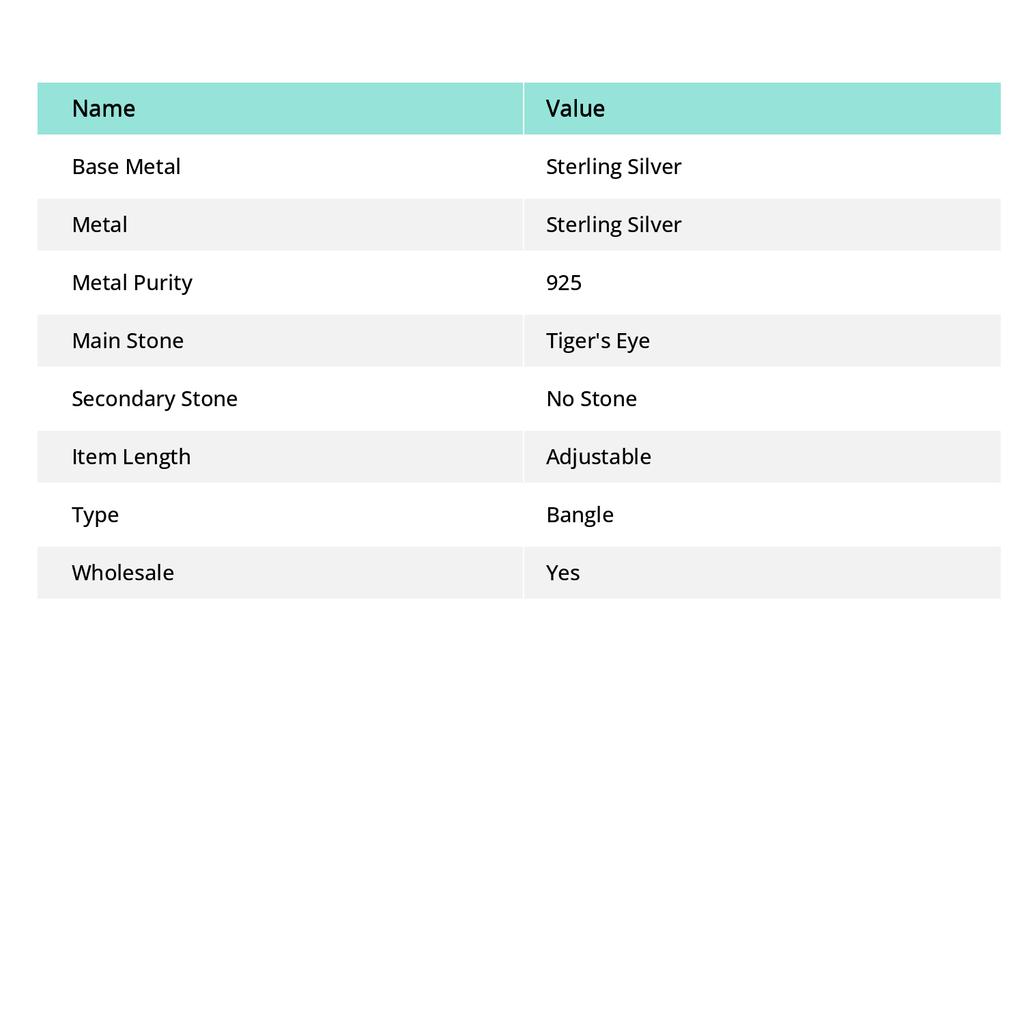 | Name | Value |
|---|---|
| Base Metal | Sterling Silver |
| Metal | Sterling Silver |
| Metal Purity | 925 |
| Main Stone | Tiger's Eye |
| Secondary Stone | No Stone |
| Item Length | Adjustable |
| Type | Bangle |
| Wholesale | Yes |